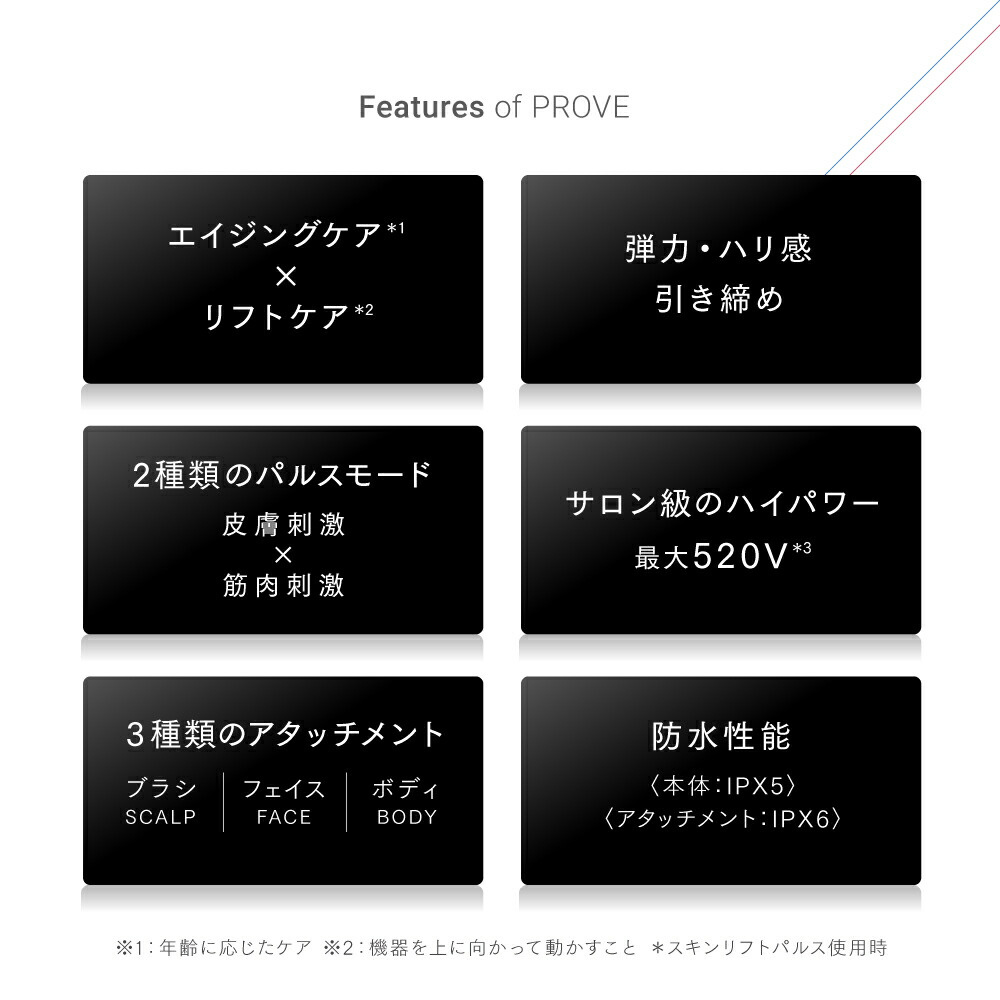 Features of PROVE

エイジングケア$^{*1}$
×
リフトケア$^{*2}$

弾力・ハリ感
引き締め

2種類のパルスモード
皮膚刺激
×
筋肉刺激

サロン級のハイパワー
最大520V$^{*3}$

3種類のアタッチメント
ブラシ
SCALP
フェイス
FACE
ボディ
BODY

防水性能
〈本体:IPX5〉
〈アタッチメント:IPX6〉

※1:年齢に応じたケア ※2:機器を上に向かって動かすこと ＊スキンリフトパルス使用時